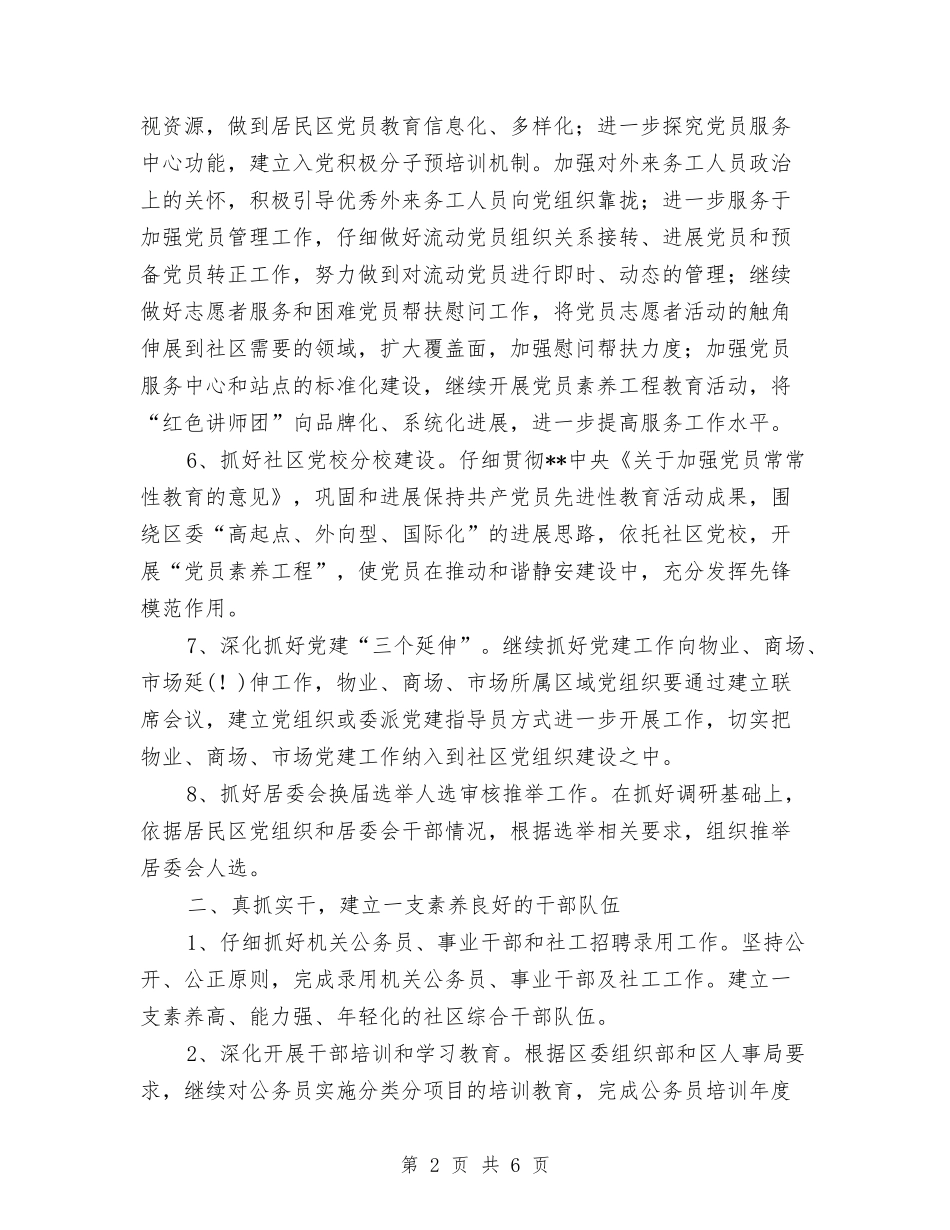 视资源，做到居民区党员教育信息化、多样化；进一步探究党员服务中心功能，建立入党积极分子预培训机制。加强对外来务工人员政治上的关怀，积极引导优秀外来务工人员向党组织靠拢；进一步服务于加强党员管理工作，仔细做好流动党员组织关系接转、进展党员和预备党员转正工作，努力做到对流动党员进行即时、动态的管理；继续做好志愿者服务和困难党员帮扶慰问工作，将党员志愿者活动的触角伸展到社区需要的领域，扩大覆盖面，加强慰问帮扶力度；加强党员服务中心和站点的标准化建设，继续开展党员素养工程教育活动，将“红色讲师团”向品牌化、系统化进展，进一步提高服务工作水平。

6、抓好社区党校分校建设。仔细贯彻**中央《关于加强党员常常性教育的意见》，巩固和进展保持共产党员先进性教育活动成果，围绕区委“高起点、外向型、国际化”的进展思路，依托社区党校，开展“党员素养工程”，使党员在推动和谐静安建设中，充分发挥先锋模范作用。

7、深化抓好党建“三个延伸”。继续抓好党建工作向物业、商场、市场延(！)伸工作，物业、商场、市场所属区域党组织要通过建立联席会议，建立党组织或委派党建指导员方式进一步开展工作，切实把物业、商场、市场党建工作纳入到社区党组织建设之中。

8、抓好居委会换届选举人选审核推举工作。在抓好调研基础上，依据居民区党组织和居委会干部情况，根据选举相关要求，组织推举居委会人选。

二、真抓实干，建立一支素养良好的干部队伍

1、仔细抓好机关公务员、事业干部和社工招聘录用工作。坚持公开、公正原则，完成录用机关公务员、事业干部及社工工作。建立一支素养高、能力强、年轻化的社区综合干部队伍。

2、深化开展干部培训和学习教育。根据区委组织部和区人事局要求，继续对公务员实施分类分项目的培训教育，完成公务员培训年度

第 2 页 共 6 页